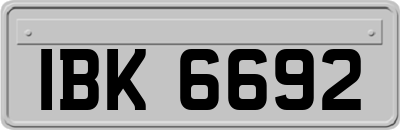 IBK 6692